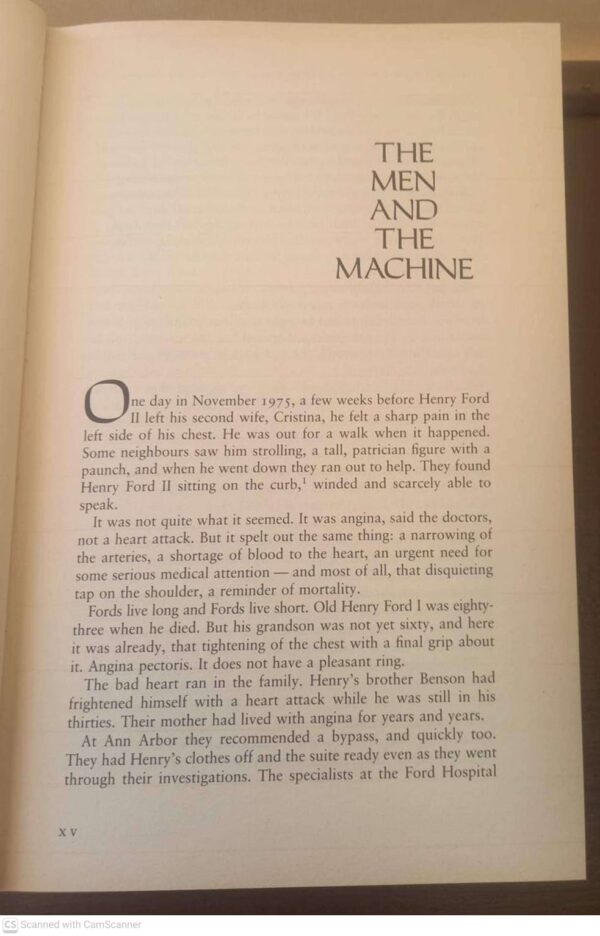 THE MEN AND THE MACHINE

One day in November 1975, a few weeks before Henry Ford II left his second wife, Cristina, he felt a sharp pain in the left side of his chest. He was out for a walk when it happened. Some neighbours saw him strolling, a tall, patrician figure with a paunch, and when he went down they ran out to help. They found Henry Ford II sitting on the curb,$^1$ winded and scarcely able to speak.

It was not quite what it seemed. It was angina, said the doctors, not a heart attack. But it spelt out the same thing: a narrowing of the arteries, a shortage of blood to the heart, an urgent need for some serious medical attention — and most of all, that disquieting tap on the shoulder, a reminder of mortality.

Fords live long and Fords live short. Old Henry Ford I was eighty-three when he died. But his grandson was not yet sixty, and here it was already, that tightening of the chest with a final grip about it. Angina pectoris. It does not have a pleasant ring.

The bad heart ran in the family. Henry's brother Benson had frightened himself with a heart attack while he was still in his thirties. Their mother had lived with angina for years and years.

At Ann Arbor they recommended a bypass, and quickly too. They had Henry's clothes off and the suite ready even as they went through their investigations. The specialists at the Ford Hospital

xv

CS Scanned with CamScanner